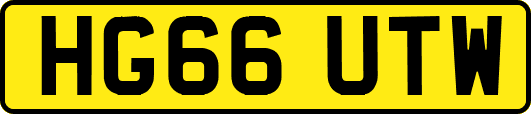 HG66 UTW